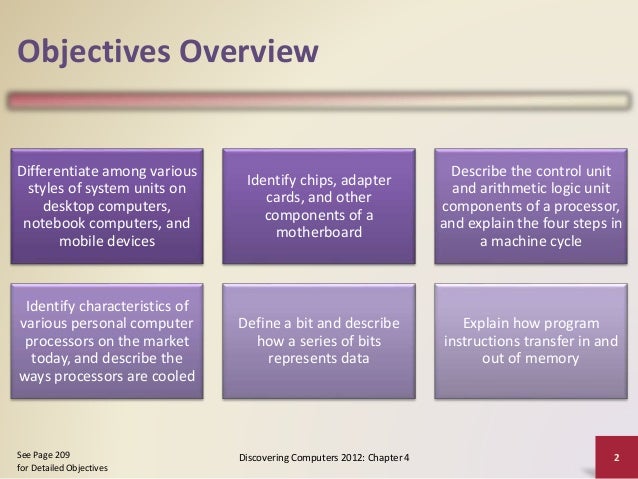 Objectives Overview

Differentiate among various styles of system units on desktop computers, notebook computers, and mobile devices

Identify chips, adapter cards, and other components of a motherboard

Describe the control unit and arithmetic logic unit components of a processor, and explain the four steps in a machine cycle

Identify characteristics of various personal computer processors on the market today, and describe the ways processors are cooled

Define a bit and describe how a series of bits represents data

Explain how program instructions transfer in and out of memory

See Page 209
for Detailed Objectives

Discovering Computers 2012: Chapter 4

2